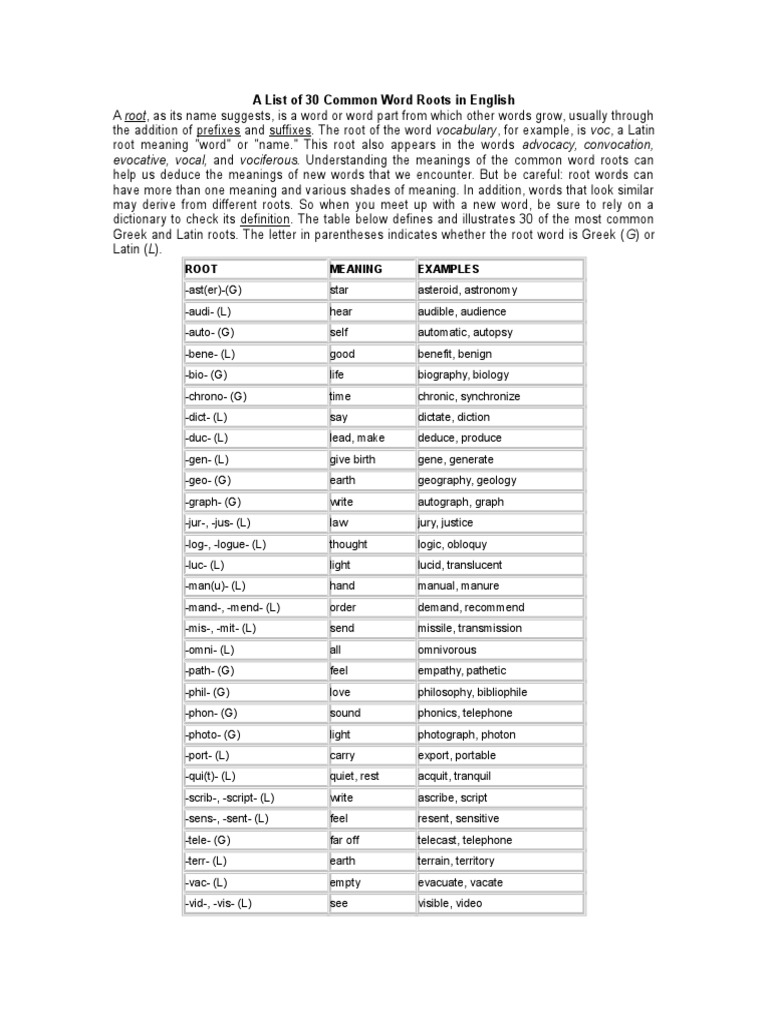 A List of 30 Common Word Roots in English

A root, as its name suggests, is a word or word part from which other words grow, usually through the addition of prefixes and suffixes. The root of the word vocabulary, for example, is voc, a Latin root meaning "word" or "name." This root also appears in the words advocacy, convocation, evocative, vocal, and vociferous. Understanding the meanings of the common word roots can help us deduce the meanings of new words that we encounter. But be careful: root words can have more than one meaning and various shades of meaning. In addition, words that look similar may derive from different roots. So when you meet up with a new word, be sure to rely on a dictionary to check its definition. The table below defines and illustrates 30 of the most common Greek and Latin roots. The letter in parentheses indicates whether the root word is Greek (G) or Latin (L).

| ROOT | MEANING | EXAMPLES |
|---|---|---|
| -ast(er)-(G) | star | asteroid, astronomy |
| -audi- (L) | hear | audible, audience |
| -auto- (G) | self | automatic, autopsy |
| -bene- (L) | good | benefit, benign |
| -bio- (G) | life | biography, biology |
| -chrono- (G) | time | chronic, synchronize |
| -dict- (L) | say | dictate, diction |
| -duc- (L) | lead, make | deduce, produce |
| -gen- (L) | give birth | gene, generate |
| -geo- (G) | earth | geography, geology |
| -graph- (G) | write | autograph, graph |
| -jur-, -jus- (L) | law | jury, justice |
| -log-, -logue- (L) | thought | logic, obloquy |
| -luc- (L) | light | lucid, translucent |
| -man(u)- (L) | hand | manual, manure |
| -mand-, -mend- (L) | order | demand, recommend |
| -mis-, -mit- (L) | send | missile, transmission |
| -omni- (L) | all | omnivorous |
| -path- (G) | feel | empathy, pathetic |
| -phil- (G) | love | philosophy, bibliophile |
| -phon- (G) | sound | phonics, telephone |
| -photo- (G) | light | photograph, photon |
| -port- (L) | carry | export, portable |
| -qui(t)- (L) | quiet, rest | acquit, tranquil |
| -scrib-, -script- (L) | write | ascribe, script |
| -sens-, -sent- (L) | feel | resent, sensitive |
| -tele- (G) | far off | telecast, telephone |
| -terr- (L) | earth | terrain, territory |
| -vac- (L) | empty | evacuate, vacate |
| -vid-, -vis- (L) | see | visible, video |